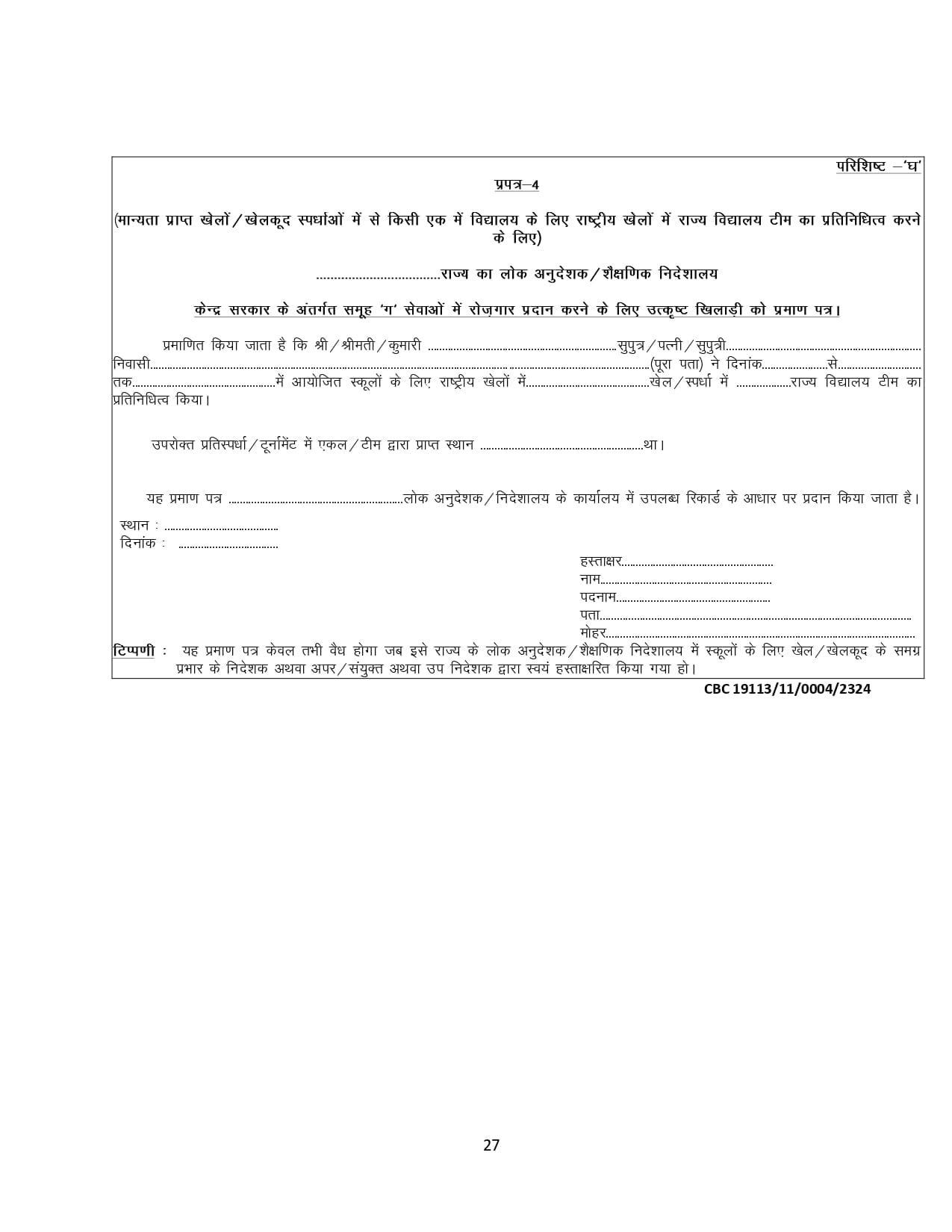 परिशिष्ट –'घ'

प्रपत्र–4

(मान्यता प्राप्त खेलों/खेलकूद स्पर्धाओं में से किसी एक में विद्यालय के लिए राष्ट्रीय खेलों में राज्य विद्यालय टीम का प्रतिनिधित्व करने के लिए)

____राज्य का लोक अनुदेशक/शैक्षणिक निदेशालय

केन्द्र सरकार के अंतर्गत समूह 'ग' सेवाओं में रोज़गार प्रदान करने के लिए उत्कृष्ट खिलाड़ी को प्रमाण पत्र।

प्रमाणित किया जाता है कि श्री/श्रीमती/कुमारी ____सुपुत्र/पत्नी/सुपुत्री____ निवासी____(पूरा पता) ने दिनांक____से____ तक____में आयोजित स्कूलों के लिए राष्ट्रीय खेलों में____खेल/स्पर्धा में ____राज्य विद्यालय टीम का प्रतिनिधित्व किया।

उपरोक्त प्रतिस्पर्धा/टूर्नामेंट में एकल/टीम द्वारा प्राप्त स्थान ____था।

यह प्रमाण पत्र ____लोक अनुदेशक/निदेशालय के कार्यालय में उपलब्ध रिकार्ड के आधार पर प्रदान किया जाता है।

स्थान : ____
दिनांक : ____

हस्ताक्षर____
नाम____
पदनाम____
पता____
मोहर____

टिप्पणी : यह प्रमाण पत्र केवल तभी वैध होगा जब इसे राज्य के लोक अनुदेशक/शैक्षणिक निदेशालय में स्कूलों के लिए खेल/खेलकूद के समग्र प्रभार के निदेशक अथवा अपर/संयुक्त अथवा उप निदेशक द्वारा स्वयं हस्ताक्षरित किया गया हो।

CBC 19113/11/0004/2324

27